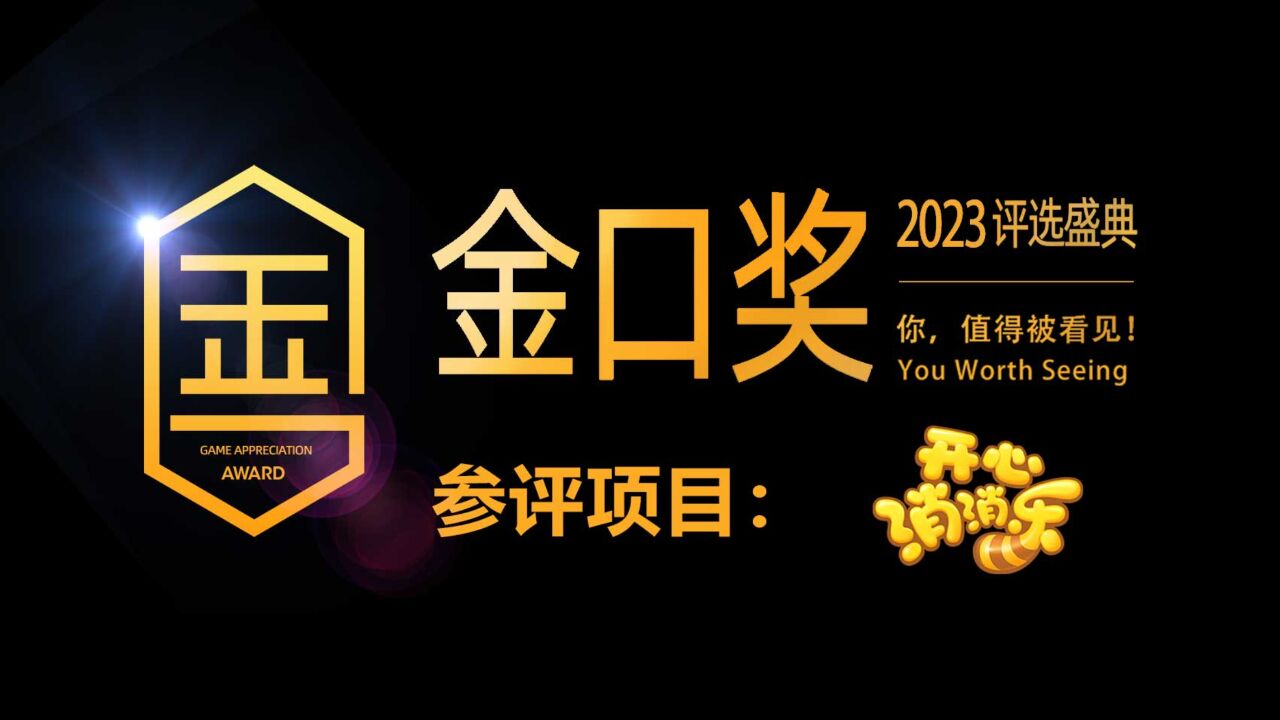 GAME APPRECIATION
AWARD

金口奖

2023 评选盛典

你，值得被看见！
You Worth Seeing

参评项目：

开心消消乐